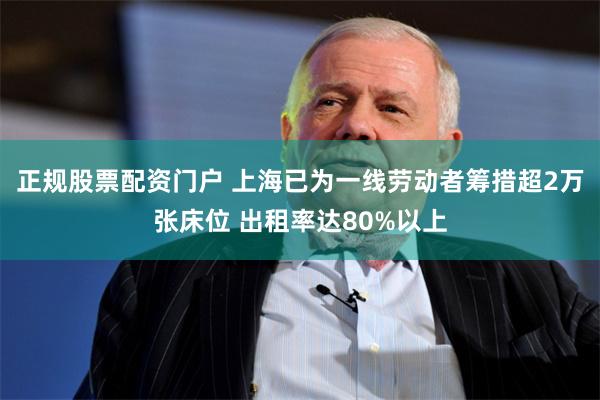 正规股票配资门户 上海已为一线劳动者筹措超2万张床位 出租率达80%以上